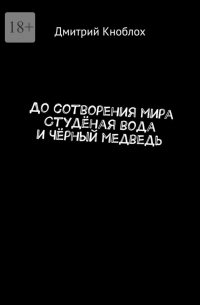 18+

Дмитрий Кноблох

ДО СОТВОРЕНИЯ МИРА СТУДЁНАЯ ВОДА И ЧЁРНЫЙ МЕДВЕДЬ